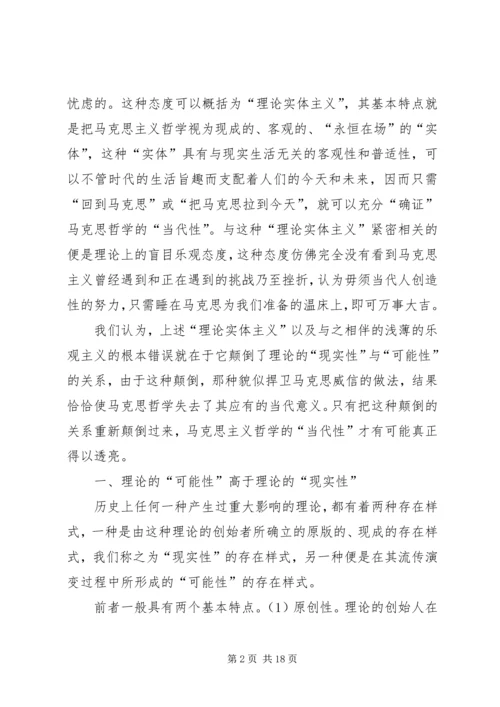 忧虑的。这种态度可以概括为“理论实体主义”，其基本特点就是把马克思主义哲学视为现成的、客观的、“永恒在场”的“实体”，这种“实体”具有与现实生活无关的客观性和普适性，可以不管时代的生活旨趣而支配着人们的今天和未来，因而只需“回到马克思”或“把马克思拉到今天”，就可以充分“确证”马克思哲学的“当代性”。与这种“理论实体主义”紧密相关的便是理论上的盲目乐观态度，这种态度仿佛完全没有看到马克思主义曾经遇到和正在遇到的挑战乃至挫折，认为毋须当代人创造性的努力，只需睡在马克思为我们准备的温床上，即可万事大吉。

我们认为，上述“理论实体主义”以及与之相伴的浅薄的乐观主义的根本错误就在于它颠倒了理论的“现实性”与“可能性”的关系，由于这种颠倒，那种貌似捍卫马克思威信的做法，结果恰恰使马克思哲学失去了其应有的当代意义。只有把这种颠倒的关系重新颠倒过来，马克思主义哲学的“当代性”才有可能真正得以透亮。

一、理论的“可能性”高于理论的“现实性”

历史上任何一种产生过重大影响的理论，都有着两种存在样式，一种是由这种理论的创始者所确立的原版的、现成的存在样式，我们称之为“现实性”的存在样式，另一种便是在其流传演变过程中所形成的“可能性”的存在样式。

前者一般具有两个基本特点。（1）原创性。理论的创始人在

第 2 页 共 18 页